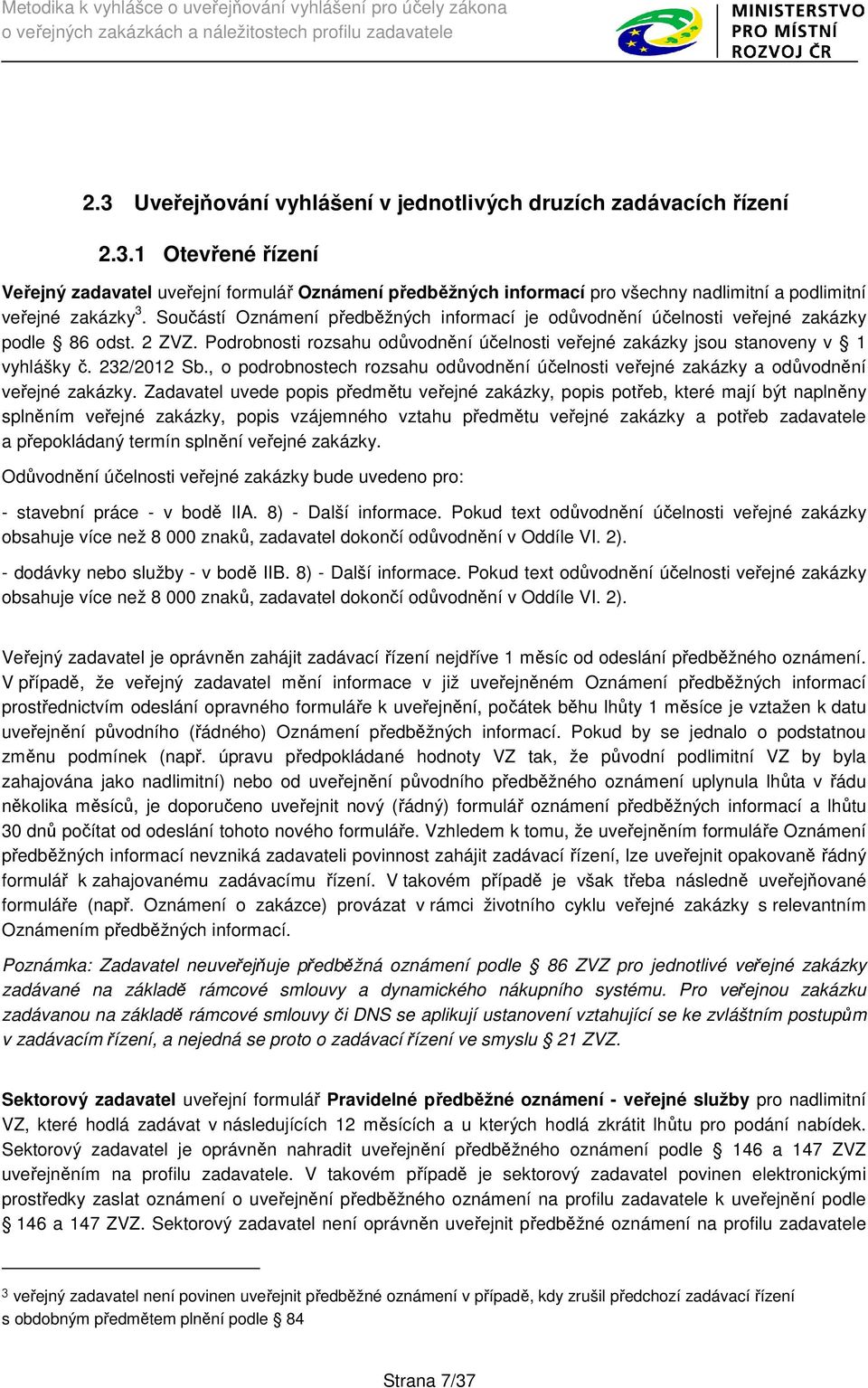 Metodika k vyhlášce o uveřejňování vyhlášení pro účely zákona o veřejných zakázkách a náležitostech profilu zadavatele

MINISTERSTVO PRO MÍSTNÍ ROZVOJ ČR

2.3 Uveřejňování vyhlášení v jednotlivých druzích zadávacích řízení

2.3.1 Otevřené řízení

Veřejný zadavatel uveřejní formulář Oznámení předběžných informací pro všechny nadlimitní a podlimitní veřejné zakázky$^3$. Součástí Oznámení předběžných informací je odůvodnění účelnosti veřejné zakázky podle § 86 odst. 2 ZVZ. Podrobnosti rozsahu odůvodnění účelnosti veřejné zakázky jsou stanoveny v § 1 vyhlášky č. 232/2012 Sb., o podrobnostech rozsahu odůvodnění účelnosti veřejné zakázky a odůvodnění veřejné zakázky. Zadavatel uvede popis předmětu veřejné zakázky, popis potřeb, které mají být naplněny splněním veřejné zakázky, popis vzájemného vztahu předmětu veřejné zakázky a potřeb zadavatele a přepokládaný termín splnění veřejné zakázky.

Odůvodnění účelnosti veřejné zakázky bude uvedeno pro:

- stavební práce - v bodě IIA. 8) - Další informace. Pokud text odůvodnění účelnosti veřejné zakázky obsahuje více než 8 000 znaků, zadavatel dokončí odůvodnění v Oddíle VI. 2).

- dodávky nebo služby - v bodě IIB. 8) - Další informace. Pokud text odůvodnění účelnosti veřejné zakázky obsahuje více než 8 000 znaků, zadavatel dokončí odůvodnění v Oddíle VI. 2).

Veřejný zadavatel je oprávněn zahájit zadávací řízení nejdříve 1 měsíc od odeslání předběžného oznámení. V případě, že veřejný zadavatel mění informace v již uveřejněném Oznámení předběžných informací prostřednictvím odeslání opravného formuláře k uveřejnění, počátek běhu lhůty 1 měsíce je vztažen k datu uveřejnění původního (řádného) Oznámení předběžných informací. Pokud by se jednalo o podstatnou změnu podmínek (např. úpravu předpokládané hodnoty VZ tak, že původní podlimitní VZ by byla zahajována jako nadlimitní) nebo od uveřejnění původního předběžného oznámení uplynula lhůta v řádu několika měsíců, je doporučeno uveřejnit nový (řádný) formulář oznámení předběžných informací a lhůtu 30 dnů počítat od odeslání tohoto nového formuláře. Vzhledem k tomu, že uveřejněním formuláře Oznámení předběžných informací nevzniká zadavateli povinnost zahájit zadávací řízení, lze uveřejnit opakovaně řádný formulář k zahajovanému zadávacímu řízení. V takovém případě je však třeba následně uveřejňované formuláře (např. Oznámení o zakázce) provázat v rámci životního cyklu veřejné zakázky s relevantním Oznámením předběžných informací.

Poznámka: Zadavatel neuveřejňuje předběžná oznámení podle § 86 ZVZ pro jednotlivé veřejné zakázky zadávané na základě rámcové smlouvy a dynamického nákupního systému. Pro veřejnou zakázku zadávanou na základě rámcové smlouvy či DNS se aplikují ustanovení vztahující se ke zvláštním postupům v zadávacím řízení, a nejedná se proto o zadávací řízení ve smyslu § 21 ZVZ.

Sektorový zadavatel uveřejní formulář Pravidelné předběžné oznámení - veřejné služby pro nadlimitní VZ, které hodlá zadávat v následujících 12 měsících a u kterých hodlá zkrátit lhůtu pro podání nabídek. Sektorový zadavatel je oprávněn nahradit uveřejnění předběžného oznámení podle § 146 a 147 ZVZ uveřejněním na profilu zadavatele. V takovém případě je sektorový zadavatel povinen elektronickými prostředky zaslat oznámení o uveřejnění předběžného oznámení na profilu zadavatele k uveřejnění podle § 146 a 147 ZVZ. Sektorový zadavatel není oprávněn uveřejnit předběžné oznámení na profilu zadavatele

3 veřejný zadavatel není povinen uveřejnit předběžné oznámení v případě, kdy zrušil předchozí zadávací řízení s obdobným předmětem plnění podle § 84

Strana 7/37